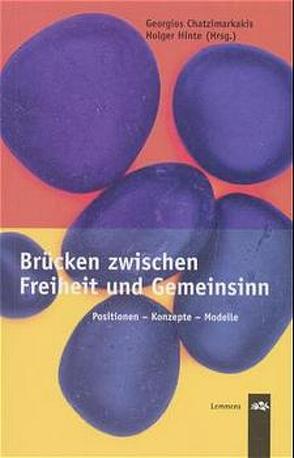 Georgios Chatzimarkakis
Holger Hinte (Hrsg.)

Brücken zwischen Freiheit und Gemeinsinn

Positionen – Konzepte – Modelle

Lemmens